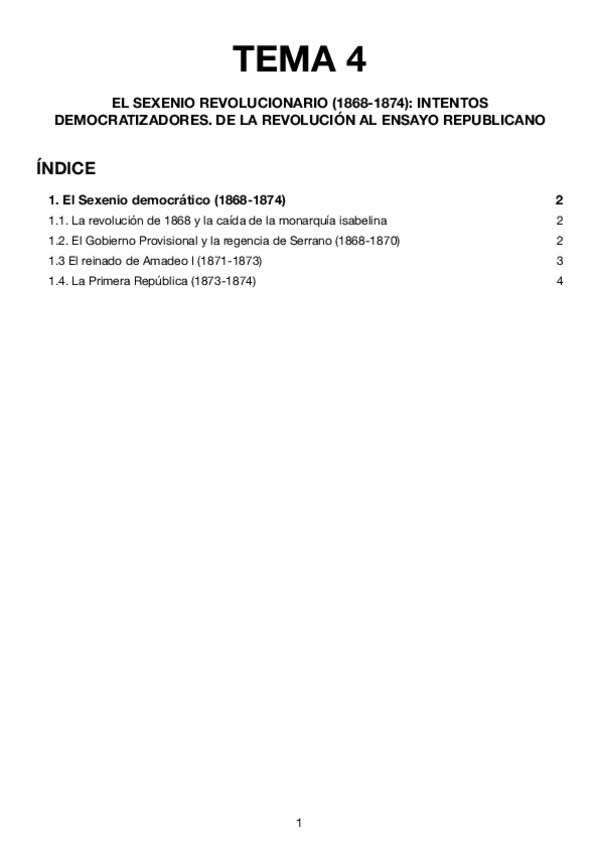 TEMA 4

EL SEXENIO REVOLUCIONARIO (1868-1874): INTENTOS DEMOCRATIZADORES. DE LA REVOLUCIÓN AL ENSAYO REPUBLICANO

ÍNDICE

1. El Sexenio democrático (1868-1874) 2
1.1. La revolución de 1868 y la caída de la monarquía isabelina 2
1.2. El Gobierno Provisional y la regencia de Serrano (1868-1870) 2
1.3 El reinado de Amadeo I (1871-1873) 3
1.4. La Primera República (1873-1874) 4

1